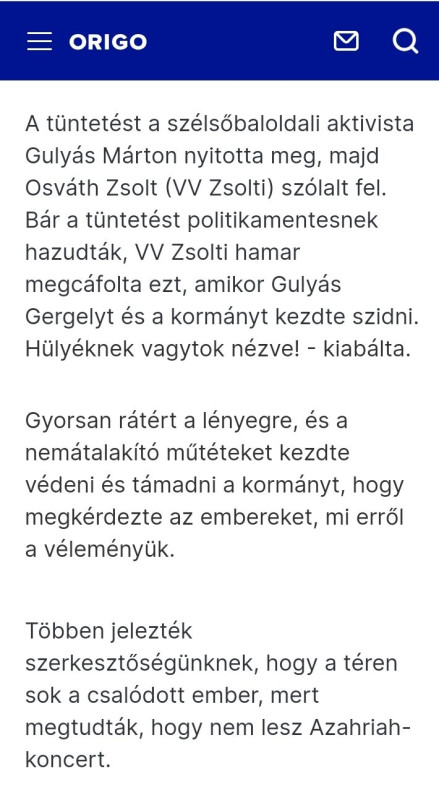 ORIGO

A tüntetést a szélsőbaloldali aktivista Gulyás Márton nyitotta meg, majd Osváth Zsolt (VV Zsolti) szólalt fel. Bár a tüntetést politikamentesnek hazudták, VV Zsolti hamar megcáfolta ezt, amikor Gulyás Gergelyt és a kormányt kezdte szidni. Hülyéknek vagytok nézve! - kiabálta.

Gyorsan rátért a lényegre, és a nemátalakító műtéteket kezdte védeni és támadni a kormányt, hogy megkérdezte az embereket, mi erről a véleményük.

Többen jelezték szerkesztőségünknek, hogy a téren sok a csalódott ember, mert megtudták, hogy nem lesz Azahriah-koncert.